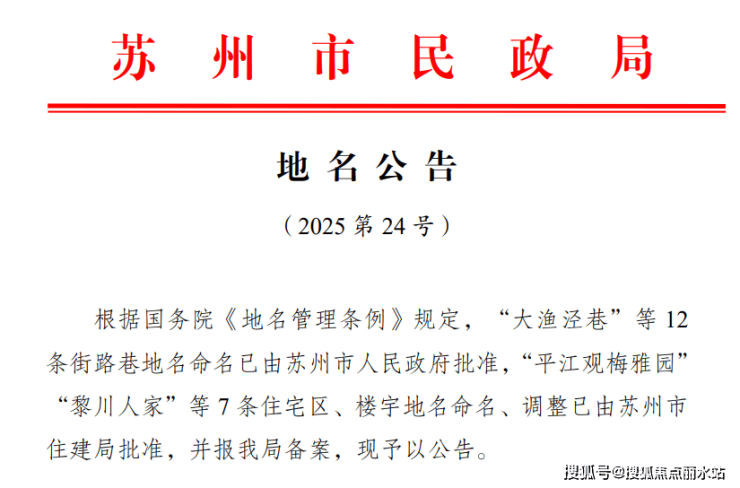 苏州市民政局

地名公告

（2025第24号）

根据国务院《地名管理条例》规定，“大渔泾巷”等12条街路巷地名命名已由苏州市人民政府批准，“平江观梅雅园”“黎川人家”等7条住宅区、楼宇地名命名、调整已由苏州市住建局批准，并报我局备案，现予以公告。

搜狐号@搜狐焦点丽水站